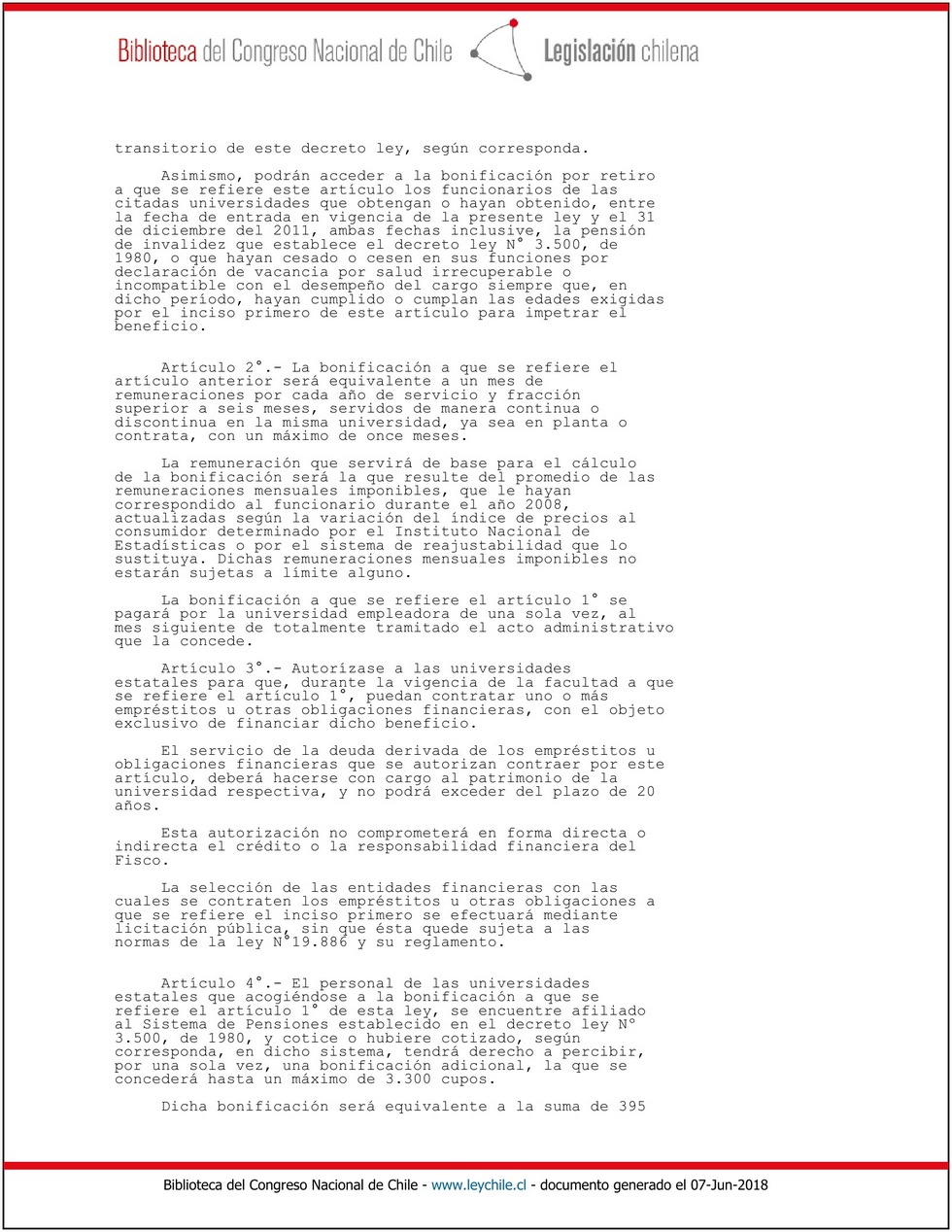 Biblioteca del Congreso Nacional de Chile    Legislación chilena

transitorio de este decreto ley, según corresponda.

Asimismo, podrán acceder a la bonificación por retiro a que se refiere este artículo los funcionarios de las citadas universidades que obtengan o hayan obtenido, entre la fecha de entrada en vigencia de la presente ley y el 31 de diciembre del 2011, ambas fechas inclusive, la pensión de invalidez que establece el decreto ley N° 3.500, de 1980, o que hayan cesado o cesen en sus funciones por declaración de vacancia por salud irrecuperable o incompatible con el desempeño del cargo siempre que, en dicho período, hayan cumplido o cumplan las edades exigidas por el inciso primero de este artículo para impetrar el beneficio.

Artículo 2°.- La bonificación a que se refiere el artículo anterior será equivalente a un mes de remuneraciones por cada año de servicio y fracción superior a seis meses, servidos de manera continua o discontinua en la misma universidad, ya sea en planta o contrata, con un máximo de once meses.

La remuneración que servirá de base para el cálculo de la bonificación será la que resulte del promedio de las remuneraciones mensuales imponibles, que le hayan correspondido al funcionario durante el año 2008, actualizadas según la variación del índice de precios al consumidor determinado por el Instituto Nacional de Estadísticas o por el sistema de reajustabilidad que lo sustituya. Dichas remuneraciones mensuales imponibles no estarán sujetas a límite alguno.

La bonificación a que se refiere el artículo 1° se pagará por la universidad empleadora de una sola vez, al mes siguiente de totalmente tramitado el acto administrativo que la concede.

Artículo 3°.- Autorízase a las universidades estatales para que, durante la vigencia de la facultad a que se refiere el artículo 1°, puedan contratar uno o más empréstitos u otras obligaciones financieras, con el objeto exclusivo de financiar dicho beneficio.

El servicio de la deuda derivada de los empréstitos u obligaciones financieras que se autorizan contraer por este artículo, deberá hacerse con cargo al patrimonio de la universidad respectiva, y no podrá exceder del plazo de 20 años.

Esta autorización no comprometerá en forma directa o indirecta el crédito o la responsabilidad financiera del Fisco.

La selección de las entidades financieras con las cuales se contraten los empréstitos u otras obligaciones a que se refiere el inciso primero se efectuará mediante licitación pública, sin que ésta quede sujeta a las normas de la ley N°19.886 y su reglamento.

Artículo 4°.- El personal de las universidades estatales que acogiéndose a la bonificación a que se refiere el artículo 1° de esta ley, se encuentre afiliado al Sistema de Pensiones establecido en el decreto ley N° 3.500, de 1980, y cotice o hubiere cotizado, según corresponda, en dicho sistema, tendrá derecho a percibir, por una sola vez, una bonificación adicional, la que se concederá hasta un máximo de 3.300 cupos.

Dicha bonificación será equivalente a la suma de 395

Biblioteca del Congreso Nacional de Chile - www.leychile.cl - documento generado el 07-Jun-2018